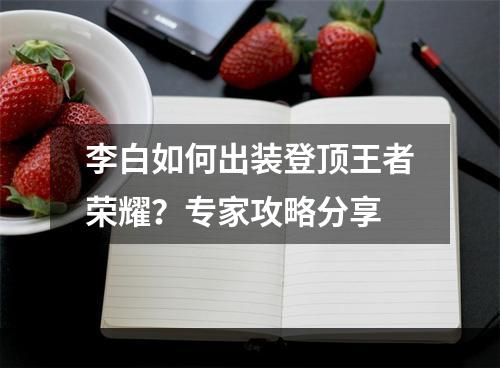 李白如何出装登顶王者荣耀？专家攻略分享